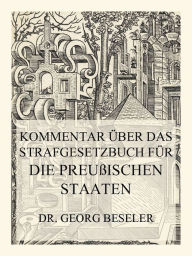 KOMMENTAR ÜBER DAS STRAFGESETZBUCH FÜR DIE PREUßISCHEN STAATEN

DR. GEORG BESELER